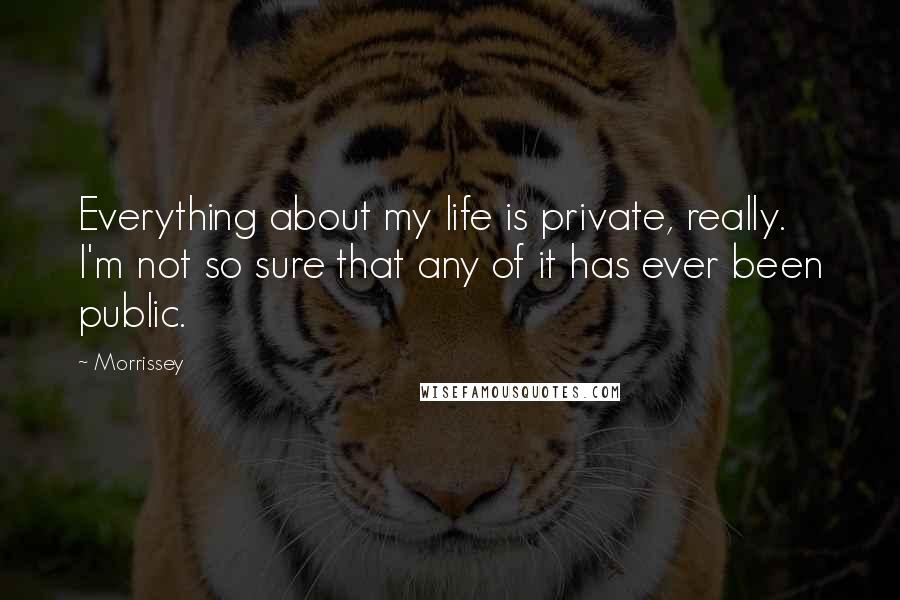 Everything about my life is private, really. I'm not so sure that any of it has ever been public.

~ Morrissey

WISEFAMOUSQUOTES.COM